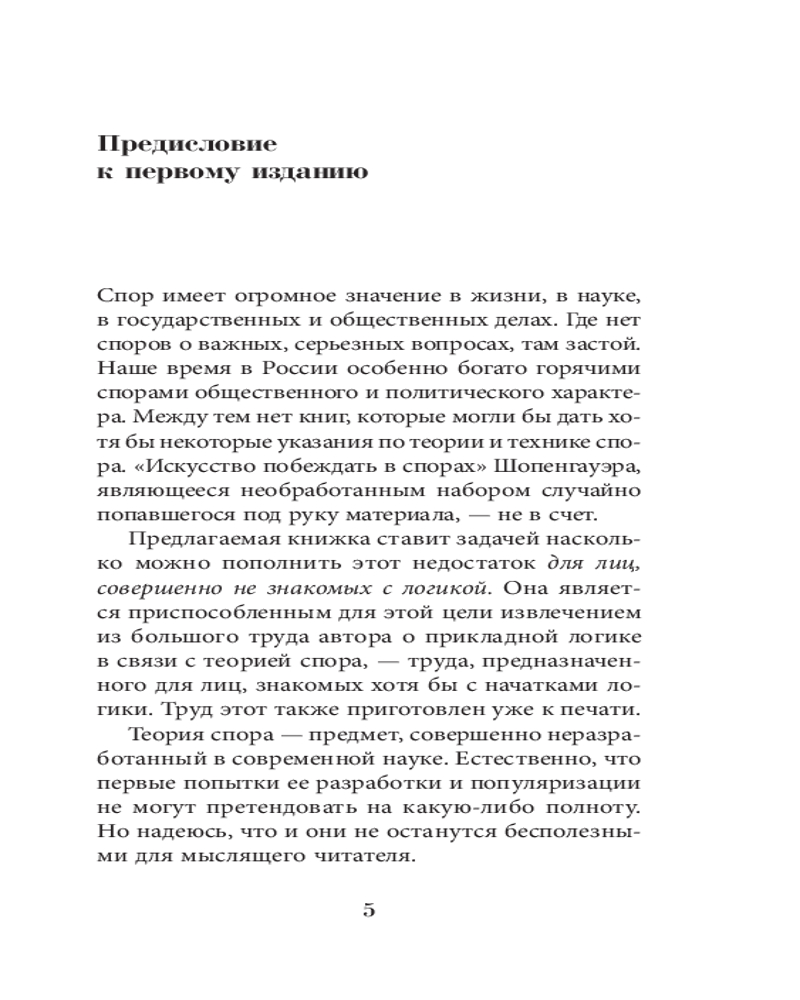 Предисловие
к первому изданию

Спор имеет огромное значение в жизни, в науке, в государственных и общественных делах. Где нет споров о важных, серьезных вопросах, там застой. Наше время в России особенно богато горячими спорами общественного и политического характера. Между тем нет книг, которые могли бы дать хотя бы некоторые указания по теории и технике спора. «Искусство побеждать в спорах» Шопенгауэра, являющееся необработанным набором случайно попавшегося под руку материала, — не в счет.

Предлагаемая книжка ставит задачей насколько можно пополнить этот недостаток для лиц, совершенно не знакомых с логикой. Она является приспособленным для этой цели извлечением из большого труда автора о прикладной логике в связи с теорией спора, — труда, предназначенного для лиц, знакомых хотя бы с начатками логики. Труд этот также приготовлен уже к печати.

Теория спора — предмет, совершенно неразработанный в современной науке. Естественно, что первые попытки ее разработки и популяризации не могут претендовать на какую-либо полноту. Но надеюсь, что и они не останутся бесполезными для мыслящего читателя.

5